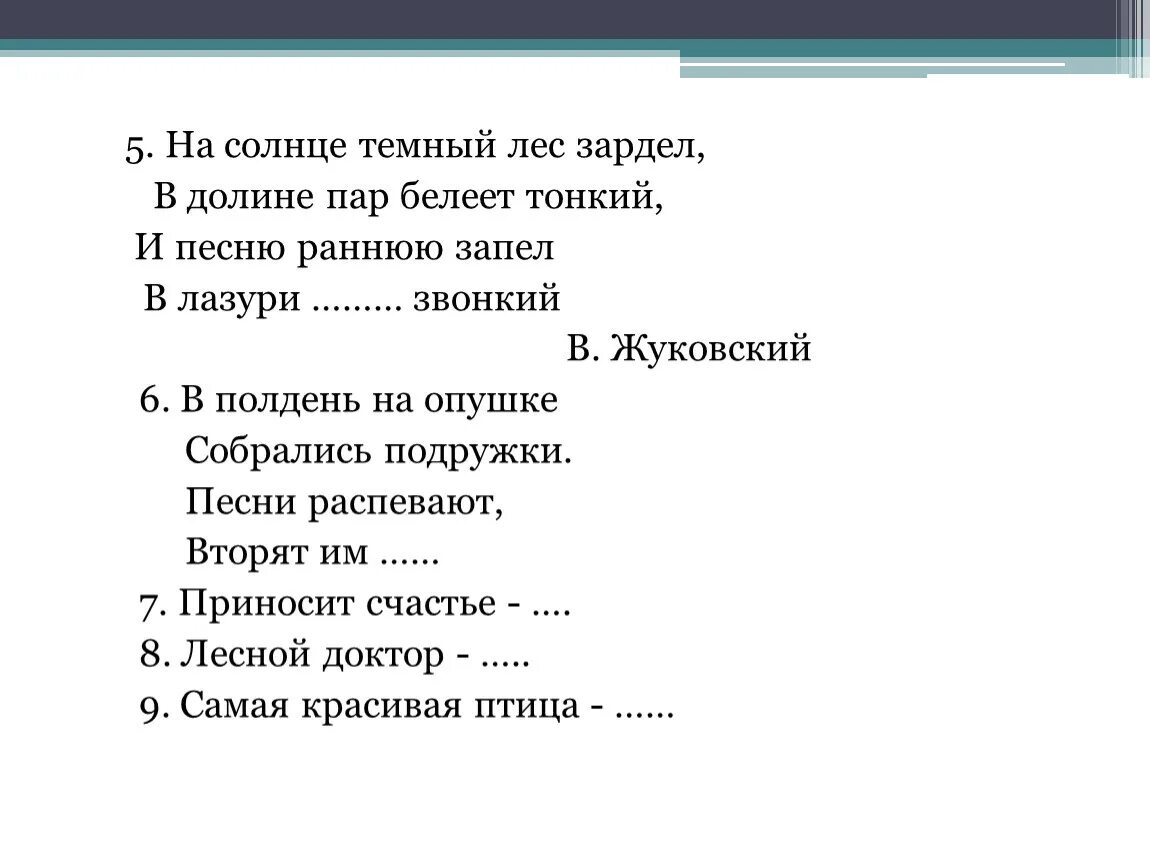 5. На солнце темный лес зардел,
В долине пар белеет тонкий,
И песню раннюю запел
В лазури ......... звонкий
В. Жуковский
6. В полдень на опушке
Собрались подружки.
Песни распевают,
Вторят им ......
7. Приносит счастье - ....
8. Лесной доктор - .....
9. Самая красивая птица - ......